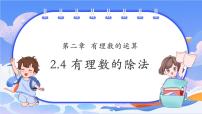 第二章 有理数的运算

2.4 有理数的除法